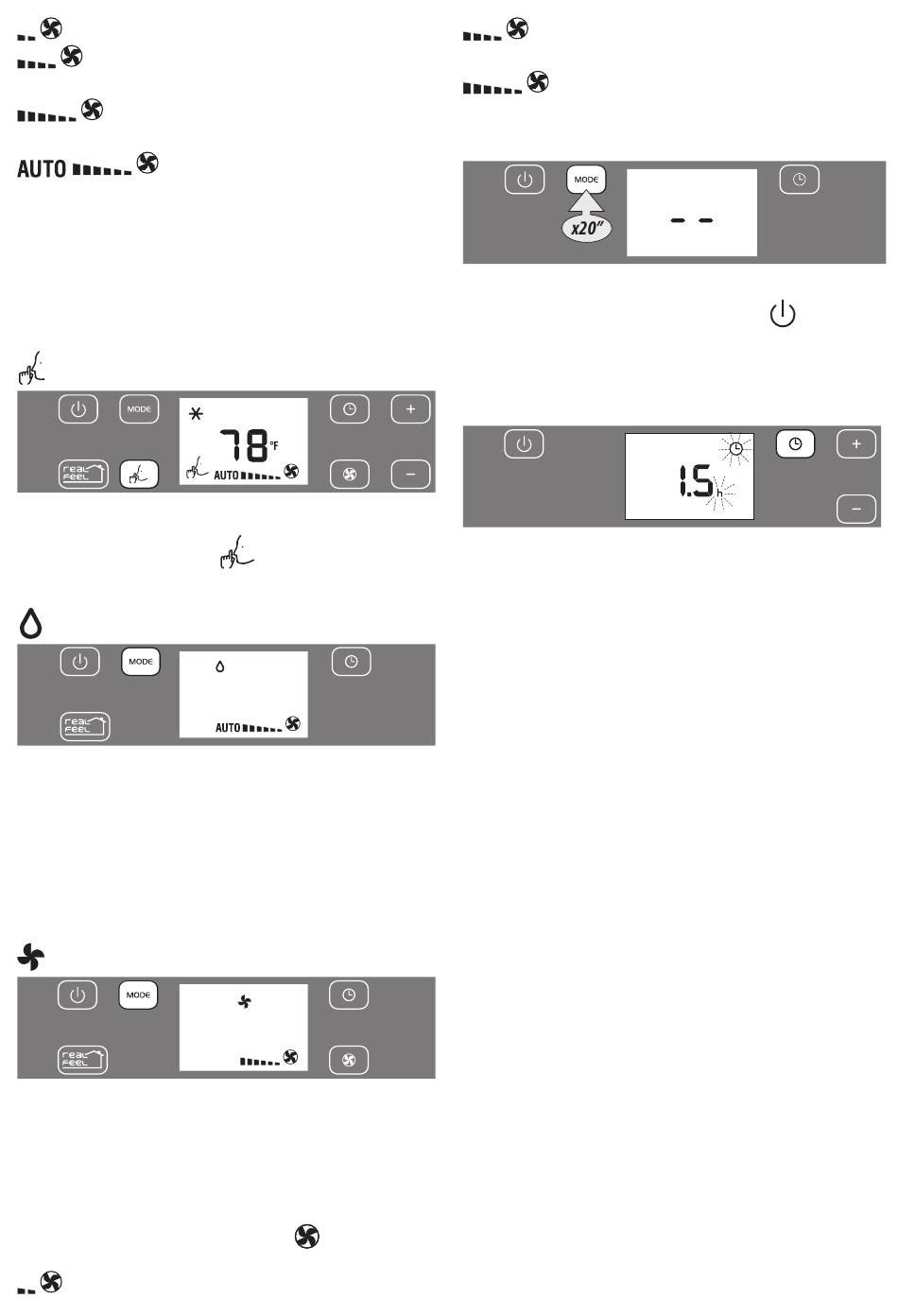 AUTO

MODE

real FEEL

78 °F

AUTO

MODE

real FEEL

AUTO

MODE

real FEEL

MODE

x20"

- -

1.5 h